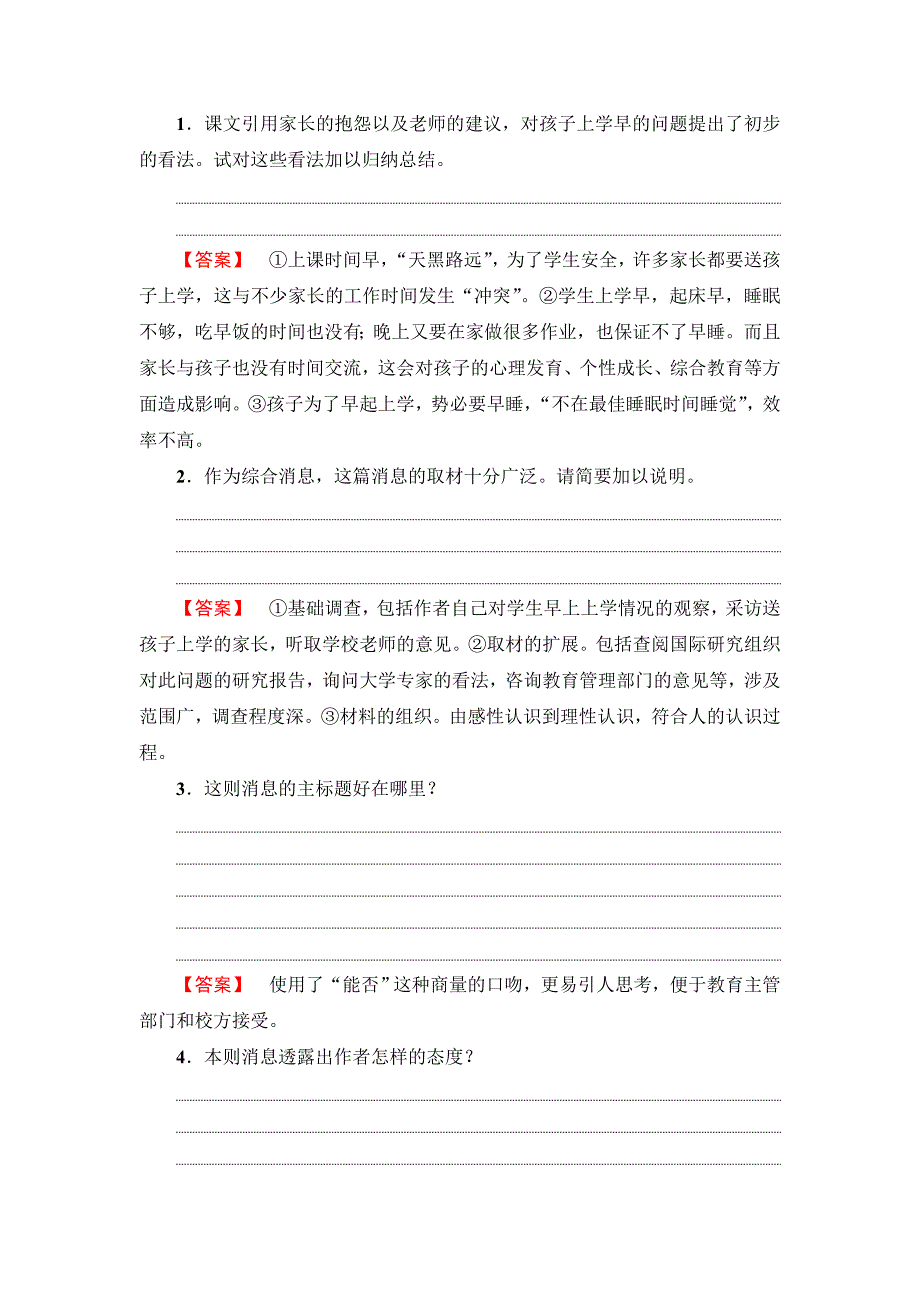 1．课文引用家长的抱怨以及老师的建议，对孩子上学早的问题提出了初步的看法。试对这些看法加以归纳总结。

【答案】　①上课时间早，“天黑路远”，为了学生安全，许多家长都要送孩子上学，这与不少家长的工作时间发生“冲突”。②学生上学早，起床早，睡眠不够，吃早饭的时间也没有；晚上又要在家做很多作业，也保证不了早睡。而且家长与孩子也没有时间交流，这会对孩子的心理发育、个性成长、综合教育等方面造成影响。③孩子为了早起上学，势必要早睡，“不在最佳睡眠时间睡觉”，效率不高。

2．作为综合消息，这篇消息的取材十分广泛。请简要加以说明。

【答案】　①基础调查，包括作者自己对学生早上上学情况的观察，采访送孩子上学的家长，听取学校老师的意见。②取材的扩展。包括查阅国际研究组织对此问题的研究报告，询问大学专家的看法，咨询教育管理部门的意见等，涉及范围广，调查程度深。③材料的组织。由感性认识到理性认识，符合人的认识过程。

3．这则消息的主标题好在哪里？

【答案】　使用了“能否”这种商量的口吻，更易引人思考，便于教育主管部门和校方接受。

4．本则消息透露出作者怎样的态度？